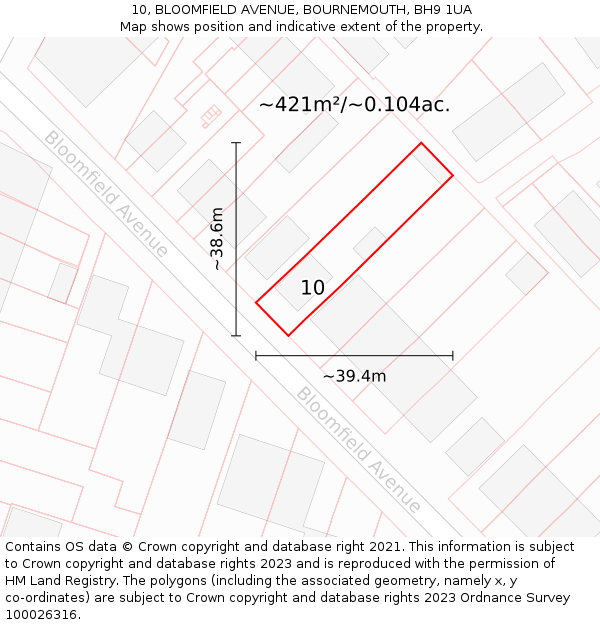 10, BLOOMFIELD AVENUE, BOURNEMOUTH, BH9 1UA
Map shows position and indicative extent of the property.

~421m²/~0.104ac.

Bloomfield Avenue

~38.6m

10

~39.4m

Bloomfield Avenue

Contains OS data © Crown copyright and database right 2021. This information is subject to Crown copyright and database rights 2023 and is reproduced with the permission of HM Land Registry. The polygons (including the associated geometry, namely x, y co-ordinates) are subject to Crown copyright and database rights 2023 Ordnance Survey 100026316.